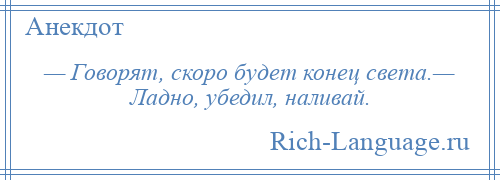 Анекдот

— Говорят, скоро будет конец света.— Ладно, убедил, наливай.

Rich-Language.ru